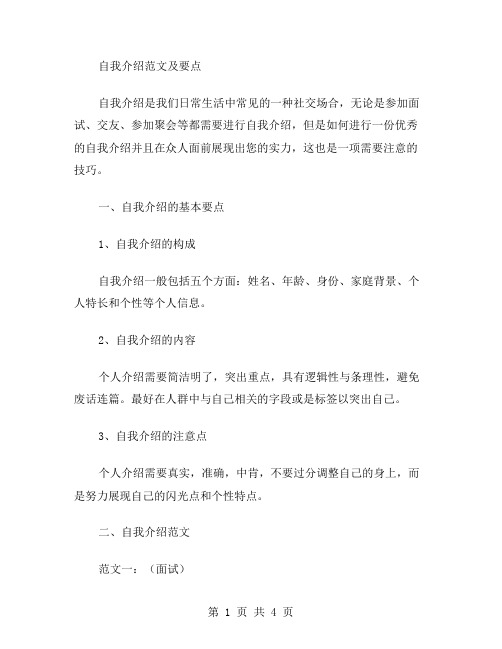 自我介绍范文及要点

自我介绍是我们日常生活中常见的一种社交场合，无论是参加面试、交友、参加聚会等都需要进行自我介绍，但是如何进行一份优秀的自我介绍并且在众人面前展现出您的实力，这也是一项需要注意的技巧。

一、自我介绍的基本要点

1、自我介绍的构成

自我介绍一般包括五个方面：姓名、年龄、身份、家庭背景、个人特长和个性等个人信息。

2、自我介绍的内容

个人介绍需要简洁明了，突出重点，具有逻辑性与条理性，避免废话连篇。最好在人群中与自己相关的字段或是标签以突出自己。

3、自我介绍的注意点

个人介绍需要真实，准确，中肯，不要过分调整自己的身上，而是努力展现自己的闪光点和个性特点。

二、自我介绍范文

范文一：（面试）

第 1 页 共 4 页